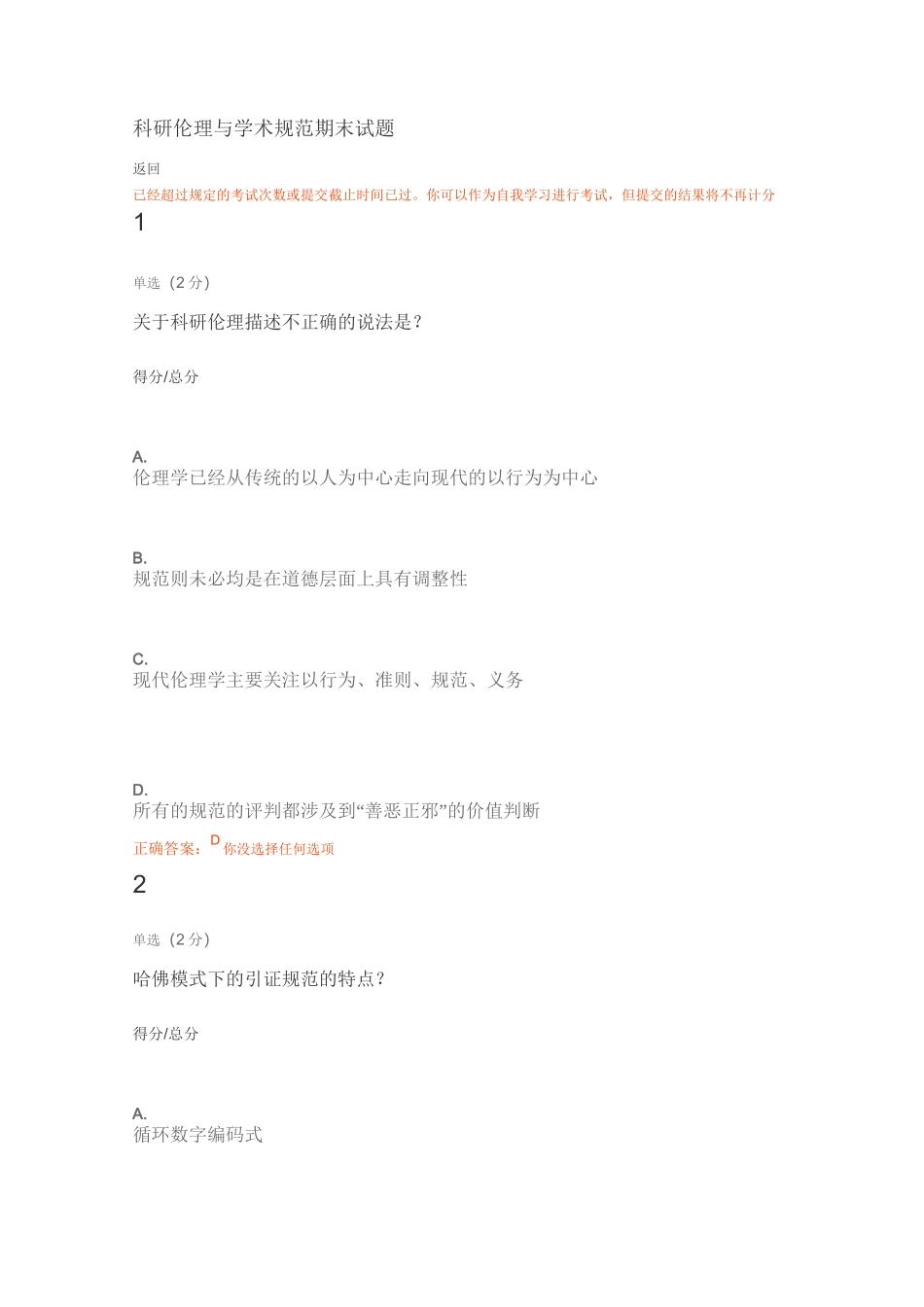 科研伦理与学术规范期末试题

返回

已经超过规定的考试次数或提交截止时间已过。你可以作为自我学习进行考试，但提交的结果将不再计分

1

单选（2 分）

关于科研伦理描述不正确的说法是？

得分/总分

A.
伦理学已经从传统的以人为中心走向现代的以行为为中心

B.
规范则未必均是在道德层面上具有调整性

C.
现代伦理学主要关注以行为、准则、规范、义务

D.
所有的规范的评判都涉及到“善恶正邪”的价值判断

正确答案：D 你没选择任何选项

2

单选（2 分）

哈佛模式下的引证规范的特点？

得分/总分

A.
循环数字编码式